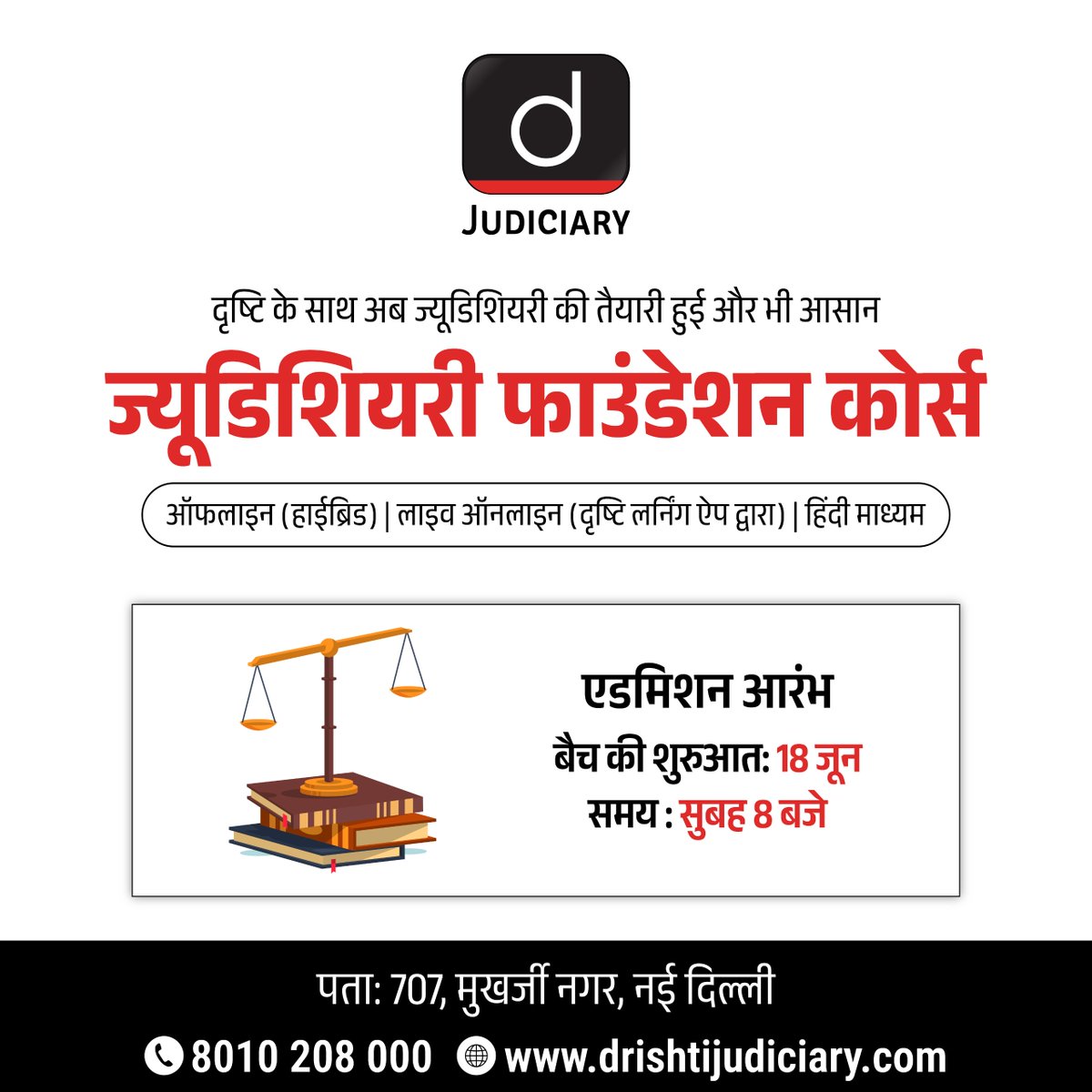 d
JUDICIARY

दृष्टि के साथ अब ज्यूडिशियरी की तैयारी हुई और भी आसान

ज्यूडिशियरी फाउंडेशन कोर्स

ऑफलाइन (हाईब्रिड) | लाइव ऑनलाइन (दृष्टि लर्निंग ऐप द्वारा) | हिंदी माध्यम

एडमिशन आरंभ
बैच की शुरुआत: 18 जून
समय : सुबह 8 बजे

पता: 707, मुखर्जी नगर, नई दिल्ली
8010 208 000 www.drishtijudiciary.com